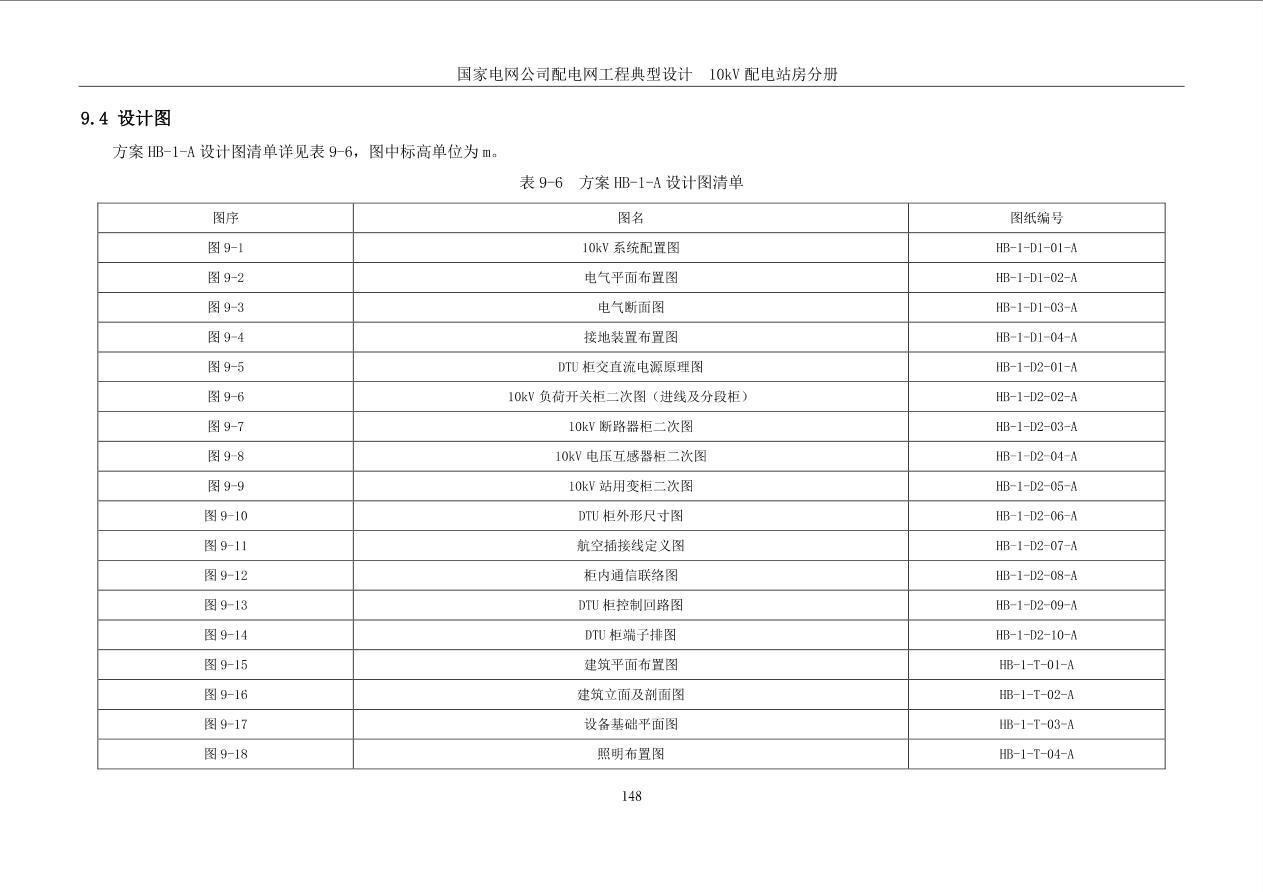 国家电网公司配电网工程典型设计　10kV 配电站房分册

9.4 设计图

方案 HB-1-A 设计图清单详见表 9-6，图中标高单位为 m。

表 9-6　方案 HB-1-A 设计图清单

| 图序 | 图名 | 图纸编号 |
|---|---|---|
| 图 9-1 | 10kV 系统配置图 | HB-1-D1-01-A |
| 图 9-2 | 电气平面布置图 | HB-1-D1-02-A |
| 图 9-3 | 电气断面图 | HB-1-D1-03-A |
| 图 9-4 | 接地装置布置图 | HB-1-D1-04-A |
| 图 9-5 | DTU 柜交直流电源原理图 | HB-1-D2-01-A |
| 图 9-6 | 10kV 负荷开关柜二次图（进线及分段柜） | HB-1-D2-02-A |
| 图 9-7 | 10kV 断路器柜二次图 | HB-1-D2-03-A |
| 图 9-8 | 10kV 电压互感器柜二次图 | HB-1-D2-04-A |
| 图 9-9 | 10kV 站用变柜二次图 | HB-1-D2-05-A |
| 图 9-10 | DTU 柜外形尺寸图 | HB-1-D2-06-A |
| 图 9-11 | 航空插接线定义图 | HB-1-D2-07-A |
| 图 9-12 | 柜内通信联络图 | HB-1-D2-08-A |
| 图 9-13 | DTU 柜控制回路图 | HB-1-D2-09-A |
| 图 9-14 | DTU 柜端子排图 | HB-1-D2-10-A |
| 图 9-15 | 建筑平面布置图 | HB-1-T-01-A |
| 图 9-16 | 建筑立面及剖面图 | HB-1-T-02-A |
| 图 9-17 | 设备基础平面图 | HB-1-T-03-A |
| 图 9-18 | 照明布置图 | HB-1-T-04-A |

148